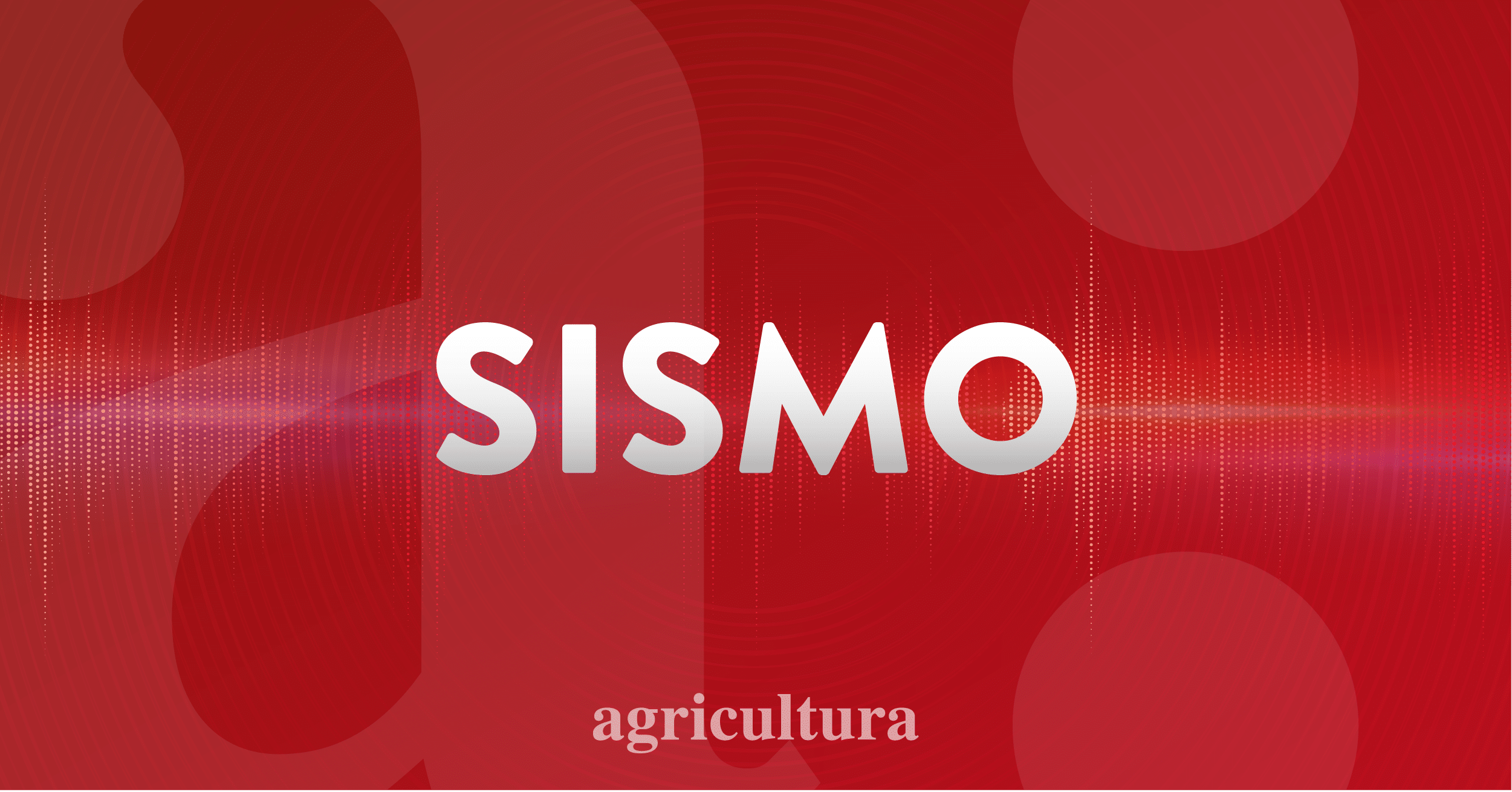 SISMO

agricultura